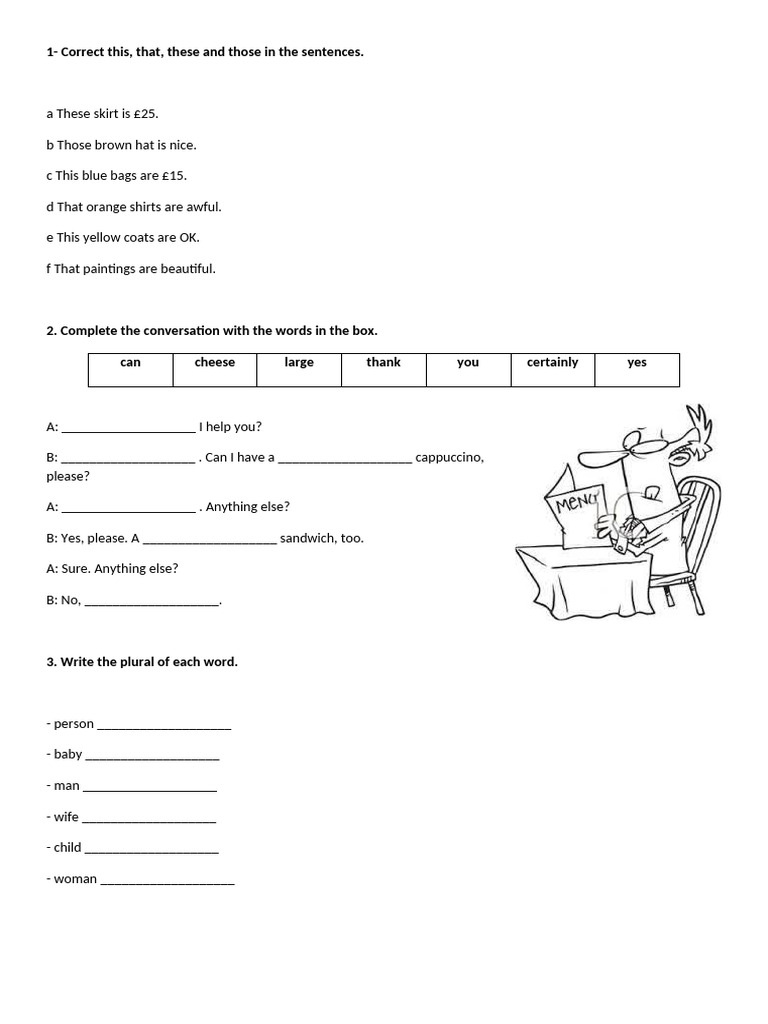 1- Correct this, that, these and those in the sentences.

a These skirt is £25.

b Those brown hat is nice.

c This blue bags are £15.

d That orange shirts are awful.

e This yellow coats are OK.

f That paintings are beautiful.

2. Complete the conversation with the words in the box.

| can | cheese | large | thank | you | certainly | yes |
|---|---|---|---|---|---|---|

A: ____________________ I help you?

B: ____________________ . Can I have a ____________________ cappuccino, please?

A: ____________________ . Anything else?

B: Yes, please. A ____________________ sandwich, too.

A: Sure. Anything else?

B: No, ____________________.

MENU

3. Write the plural of each word.

- person ____________________

- baby ____________________

- man ____________________

- wife ____________________

- child ____________________

- woman ____________________